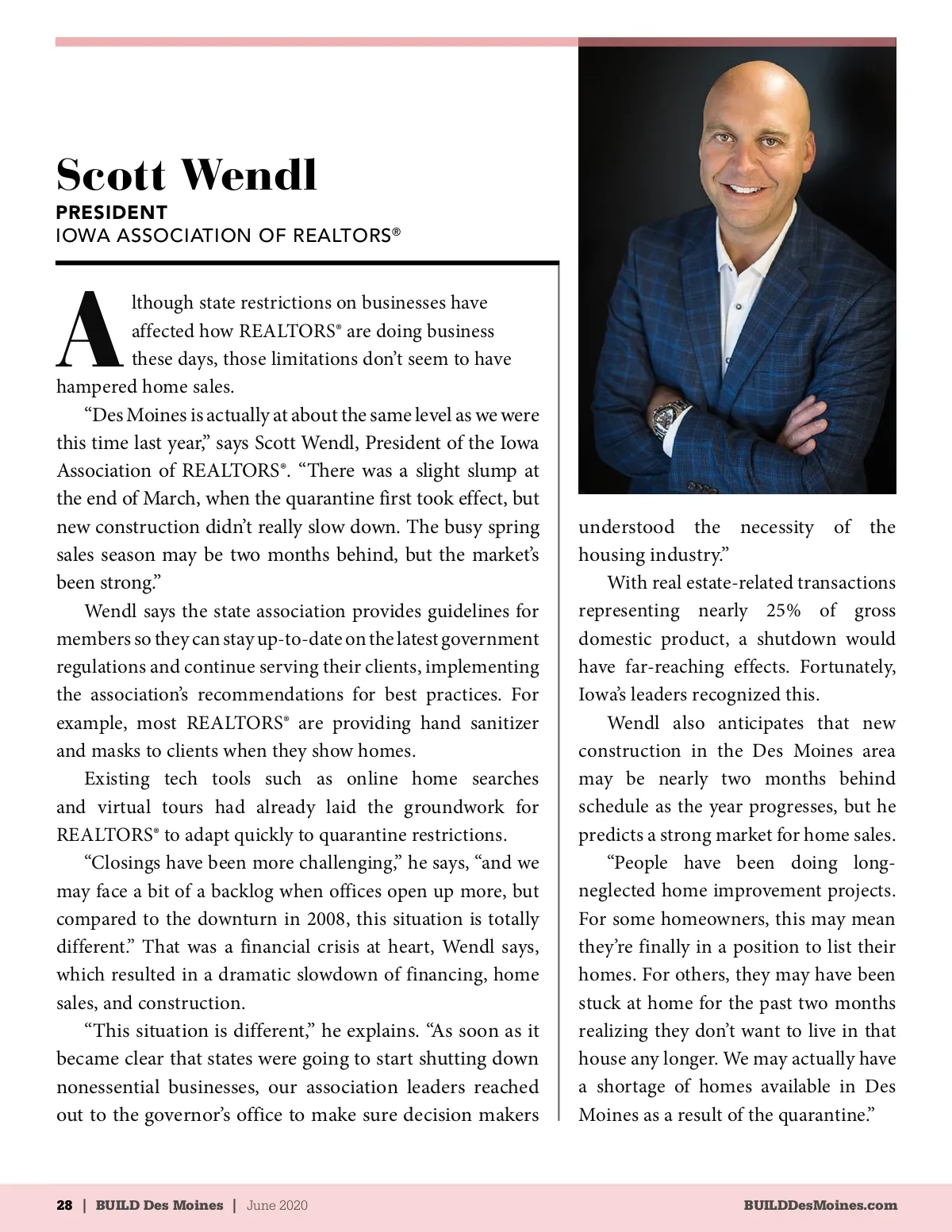 Scott Wendl
PRESIDENT
IOWA ASSOCIATION OF REALTORS®

Although state restrictions on businesses have affected how REALTORS® are doing business these days, those limitations don't seem to have hampered home sales.

"Des Moines is actually at about the same level as we were this time last year," says Scott Wendl, President of the Iowa Association of REALTORS®. "There was a slight slump at the end of March, when the quarantine first took effect, but new construction didn't really slow down. The busy spring sales season may be two months behind, but the market's been strong."

Wendl says the state association provides guidelines for members so they can stay up-to-date on the latest government regulations and continue serving their clients, implementing the association's recommendations for best practices. For example, most REALTORS® are providing hand sanitizer and masks to clients when they show homes.

Existing tech tools such as online home searches and virtual tours had already laid the groundwork for REALTORS® to adapt quickly to quarantine restrictions.

"Closings have been more challenging," he says, "and we may face a bit of a backlog when offices open up more, but compared to the downturn in 2008, this situation is totally different." That was a financial crisis at heart, Wendl says, which resulted in a dramatic slowdown of financing, home sales, and construction.

"This situation is different," he explains. "As soon as it became clear that states were going to start shutting down nonessential businesses, our association leaders reached out to the governor's office to make sure decision makers understood the necessity of the housing industry."

With real estate-related transactions representing nearly 25% of gross domestic product, a shutdown would have far-reaching effects. Fortunately, Iowa's leaders recognized this.

Wendl also anticipates that new construction in the Des Moines area may be nearly two months behind schedule as the year progresses, but he predicts a strong market for home sales.

"People have been doing long-neglected home improvement projects. For some homeowners, this may mean they're finally in a position to list their homes. For others, they may have been stuck at home for the past two months realizing they don't want to live in that house any longer. We may actually have a shortage of homes available in Des Moines as a result of the quarantine."

28 | BUILD Des Moines | June 2020 BUILDDesMoines.com